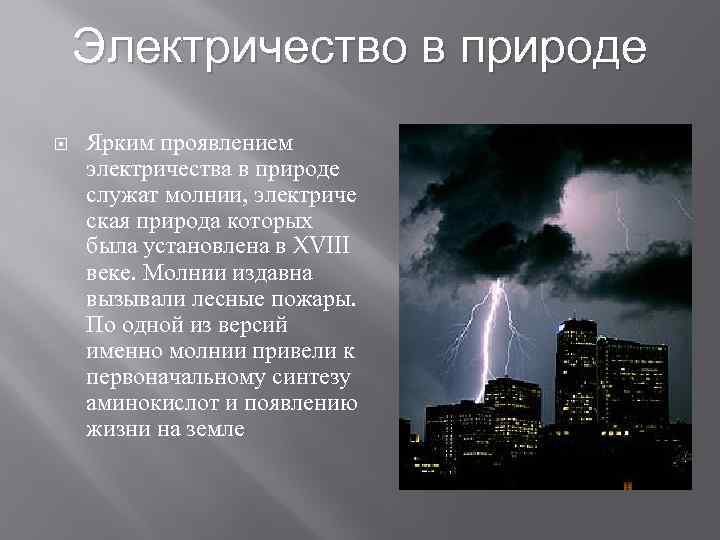 Электричество в природе

Ярким проявлением электричества в природе служат молнии, электриче ская природа которых была установлена в XVIII веке. Молнии издавна вызывали лесные пожары. По одной из версий именно молнии привели к первоначальному синтезу аминокислот и появлению жизни на земле